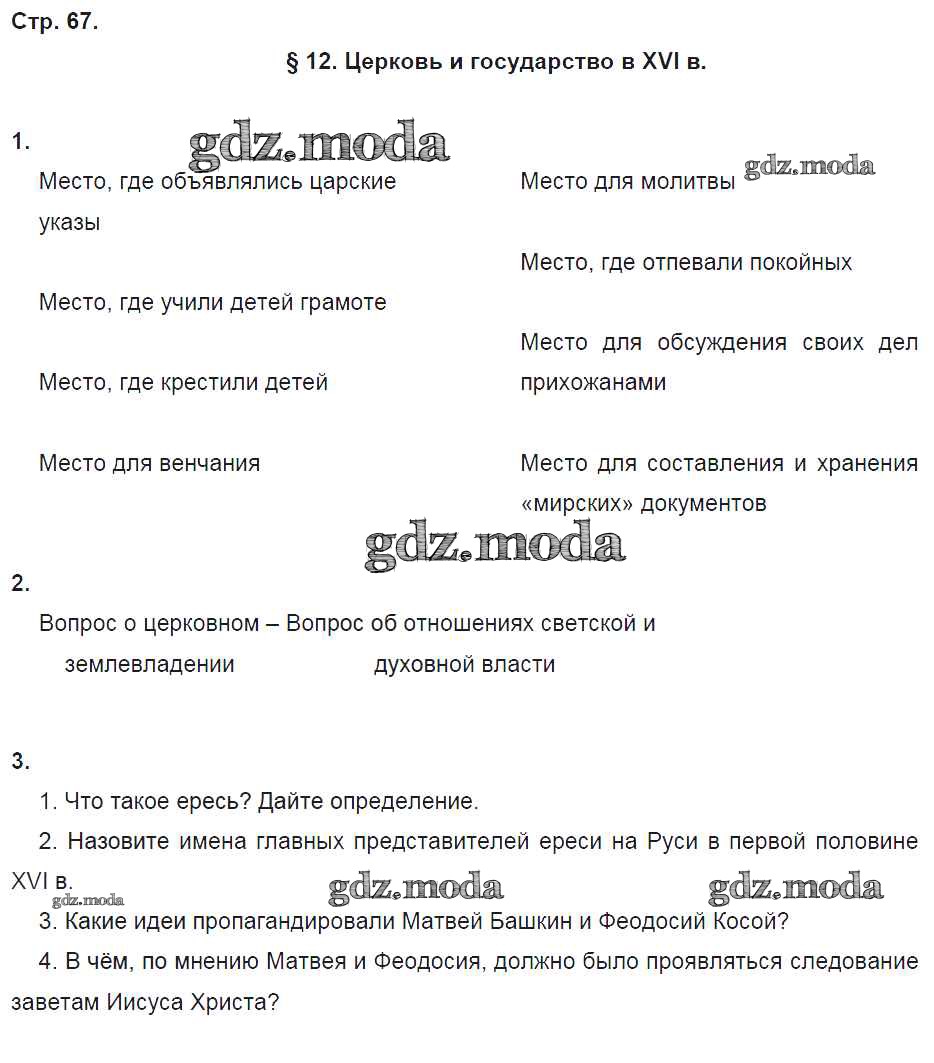 Стр. 67.

§ 12. Церковь и государство в XVI в.

1.

gdz.moda

Место, где объявлялись царские указы

Место, где учили детей грамоте

Место, где крестили детей

Место для венчания

Место для молитвы

gdz.moda

Место, где отпевали покойных

Место для обсуждения своих дел прихожанами

Место для составления и хранения «мирских» документов

gdz.moda

2.

Вопрос о церковном землевладении – Вопрос об отношениях светской и духовной власти

3.

1. Что такое ересь? Дайте определение.

2. Назовите имена главных представителей ереси на Руси в первой половине XVI в.

gdz.moda gdz.moda gdz.moda

3. Какие идеи пропагандировали Матвей Башкин и Феодосий Косой?

4. В чём, по мнению Матвея и Феодосия, должно было проявляться следование заветам Иисуса Христа?